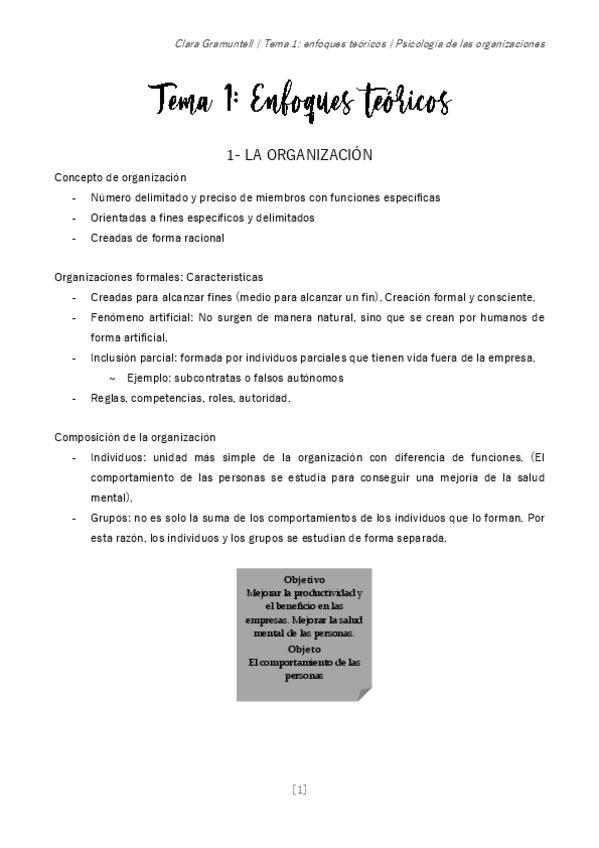 Clara Gramuntell | Tema 1: enfoques teóricos | Psicología de las organizaciones

Tema 1: Enfoques teóricos

1- LA ORGANIZACIÓN

Concepto de organización
- Número delimitado y preciso de miembros con funciones específicas
- Orientadas a fines específicos y delimitados
- Creadas de forma racional

Organizaciones formales: Características
- Creadas para alcanzar fines (medio para alcanzar un fin). Creación formal y consciente.
- Fenómeno artificial: No surgen de manera natural, sino que se crean por humanos de forma artificial.
- Inclusión parcial: formada por individuos parciales que tienen vida fuera de la empresa.
  ~ Ejemplo: subcontratas o falsos autónomos
- Reglas, competencias, roles, autoridad.

Composición de la organización
- Individuos: unidad más simple de la organización con diferencia de funciones. (El comportamiento de las personas se estudia para conseguir una mejoría de la salud mental).
- Grupos: no es solo la suma de los comportamientos de los individuos que lo forman. Por esta razón, los individuos y los grupos se estudian de forma separada.

Objetivo
Mejorar la productividad y el beneficio en las empresas. Mejorar la salud mental de las personas.
Objeto
El comportamiento de las personas

[1]